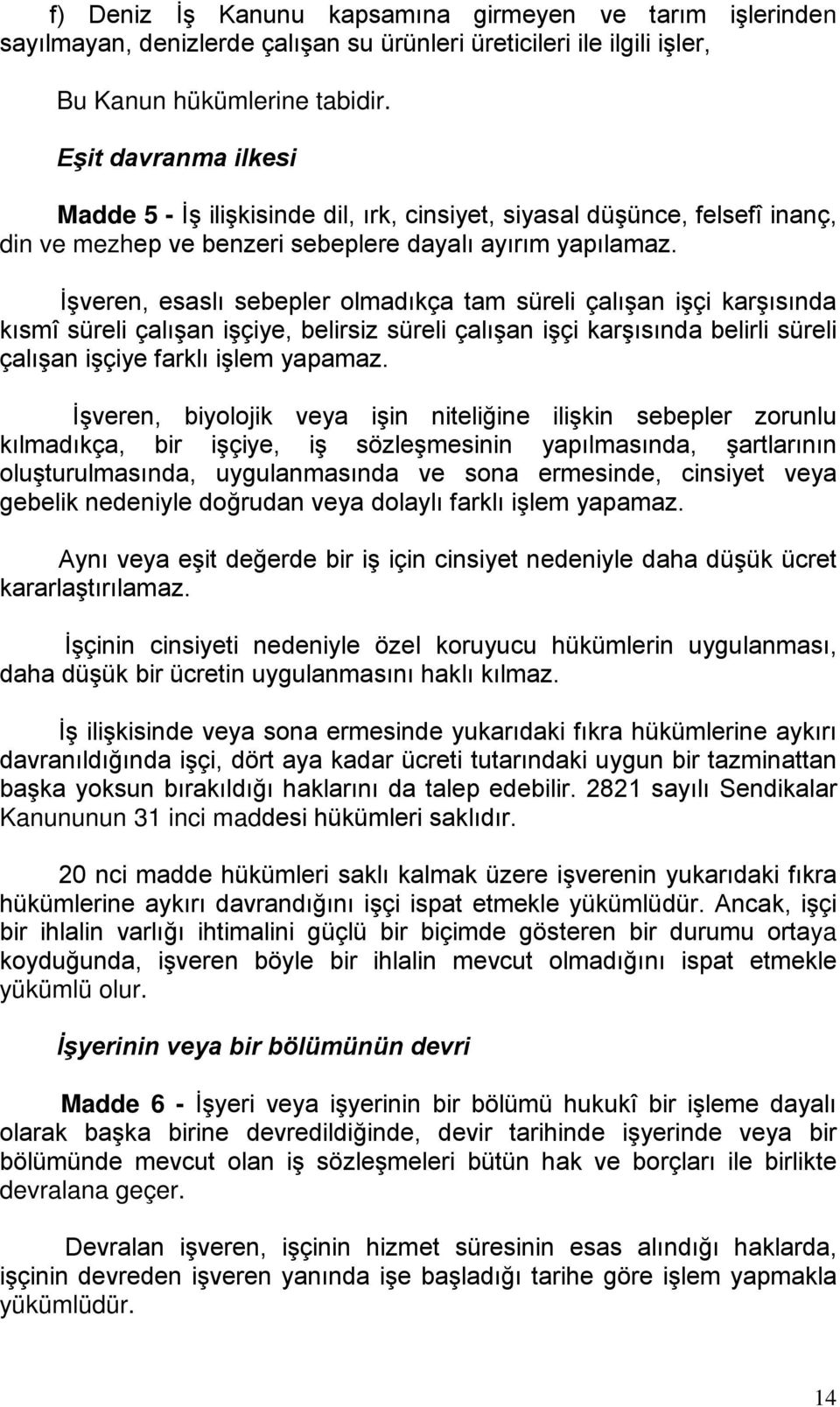 f) Deniz İş Kanunu kapsamına girmeyen ve tarım işlerinden sayılmayan, denizlerde çalışan su ürünleri üreticileri ile ilgili işler,

Bu Kanun hükümlerine tabidir.

Eşit davranma ilkesi

Madde 5 - İş ilişkisinde dil, ırk, cinsiyet, siyasal düşünce, felsefî inanç, din ve mezhep ve benzeri sebeplere dayalı ayırım yapılamaz.

İşveren, esaslı sebepler olmadıkça tam süreli çalışan işçi karşısında kısmî süreli çalışan işçiye, belirsiz süreli çalışan işçi karşısında belirli süreli çalışan işçiye farklı işlem yapamaz.

İşveren, biyolojik veya işin niteliğine ilişkin sebepler zorunlu kılmadıkça, bir işçiye, iş sözleşmesinin yapılmasında, şartlarının oluşturulmasında, uygulanmasında ve sona ermesinde, cinsiyet veya gebelik nedeniyle doğrudan veya dolaylı farklı işlem yapamaz.

Aynı veya eşit değerde bir iş için cinsiyet nedeniyle daha düşük ücret kararlaştırılamaz.

İşçinin cinsiyeti nedeniyle özel koruyucu hükümlerin uygulanması, daha düşük bir ücretin uygulanmasını haklı kılmaz.

İş ilişkisinde veya sona ermesinde yukarıdaki fıkra hükümlerine aykırı davranıldığında işçi, dört aya kadar ücreti tutarındaki uygun bir tazminattan başka yoksun bırakıldığı haklarını da talep edebilir. 2821 sayılı Sendikalar Kanununun 31 inci maddesi hükümleri saklıdır.

20 nci madde hükümleri saklı kalmak üzere işverenin yukarıdaki fıkra hükümlerine aykırı davrandığını işçi ispat etmekle yükümlüdür. Ancak, işçi bir ihlalin varlığı ihtimalini güçlü bir biçimde gösteren bir durumu ortaya koyduğunda, işveren böyle bir ihlalin mevcut olmadığını ispat etmekle yükümlü olur.

İşyerinin veya bir bölümünün devri

Madde 6 - İşyeri veya işyerinin bir bölümü hukukî bir işleme dayalı olarak başka birine devredildiğinde, devir tarihinde işyerinde veya bir bölümünde mevcut olan iş sözleşmeleri bütün hak ve borçları ile birlikte devralana geçer.

Devralan işveren, işçinin hizmet süresinin esas alındığı haklarda, işçinin devreden işveren yanında işe başladığı tarihe göre işlem yapmakla yükümlüdür.

14